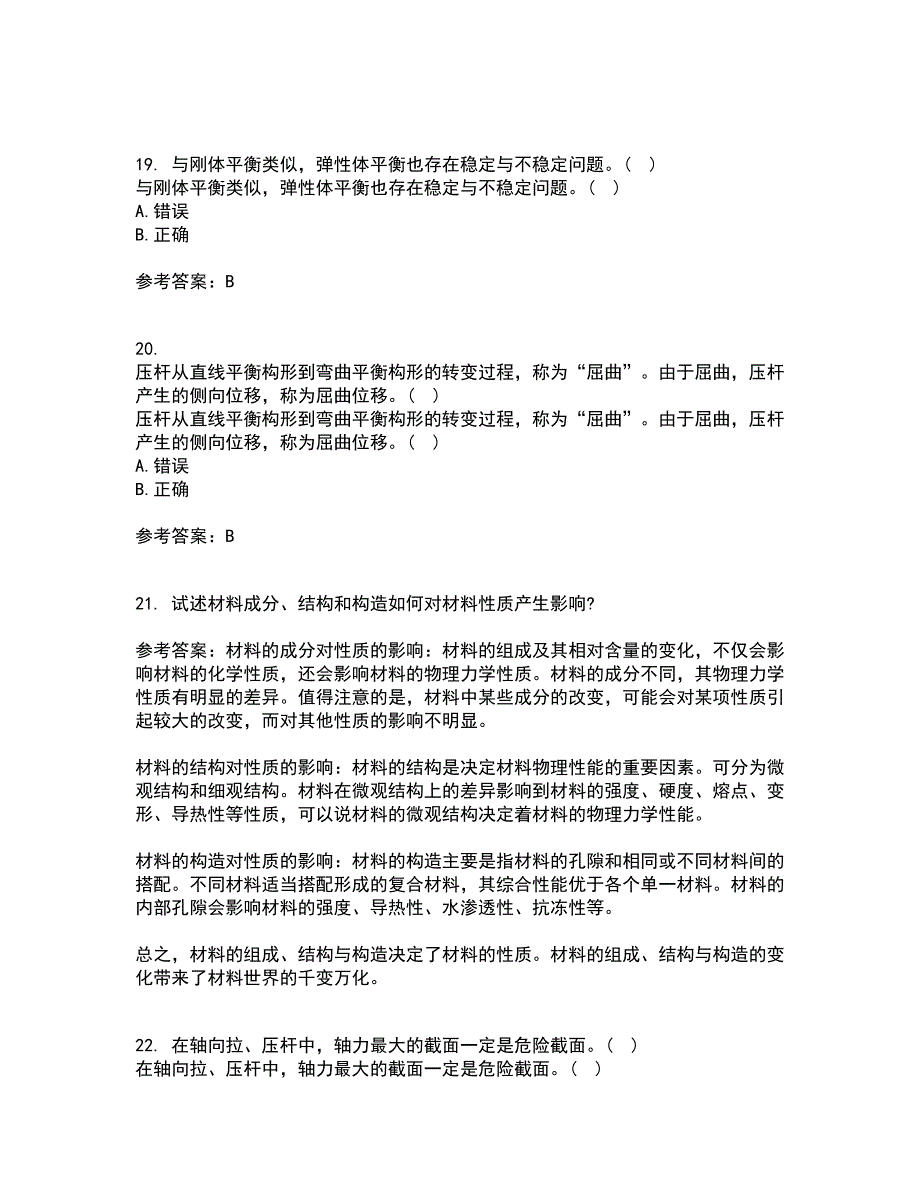 19. 与刚体平衡类似，弹性体平衡也存在稳定与不稳定问题。（ ）
与刚体平衡类似，弹性体平衡也存在稳定与不稳定问题。（ ）
A. 错误
B. 正确

参考答案：B

20.
压杆从直线平衡构形到弯曲平衡构形的转变过程，称为“屈曲”。由于屈曲，压杆产生的侧向位移，称为屈曲位移。（ ）
压杆从直线平衡构形到弯曲平衡构形的转变过程，称为“屈曲”。由于屈曲，压杆产生的侧向位移，称为屈曲位移。（ ）
A. 错误
B. 正确

参考答案：B

21. 试述材料成分、结构和构造如何对材料性质产生影响?

参考答案：材料的成分对性质的影响：材料的组成及其相对含量的变化，不仅会影响材料的化学性质，还会影响材料的物理力学性质。材料的成分不同，其物理力学性质有明显的差异。值得注意的是，材料中某些成分的改变，可能会对某项性质引起较大的改变，而对其他性质的影响不明显。

材料的结构对性质的影响：材料的结构是决定材料物理性能的重要因素。可分为微观结构和细观结构。材料在微观结构上的差异影响到材料的强度、硬度、熔点、变形、导热性等性质，可以说材料的微观结构决定着材料的物理力学性能。

材料的构造对性质的影响：材料的构造主要是指材料的孔隙和相同或不同材料间的搭配。不同材料适当搭配形成的复合材料，其综合性能优于各个单一材料。材料的内部孔隙会影响材料的强度、导热性、水渗透性、抗冻性等。

总之，材料的组成、结构与构造决定了材料的性质。材料的组成、结构与构造的变化带来了材料世界的千变万化。

22. 在轴向拉、压杆中，轴力最大的截面一定是危险截面。（ ）
在轴向拉、压杆中，轴力最大的截面一定是危险截面。（ ）